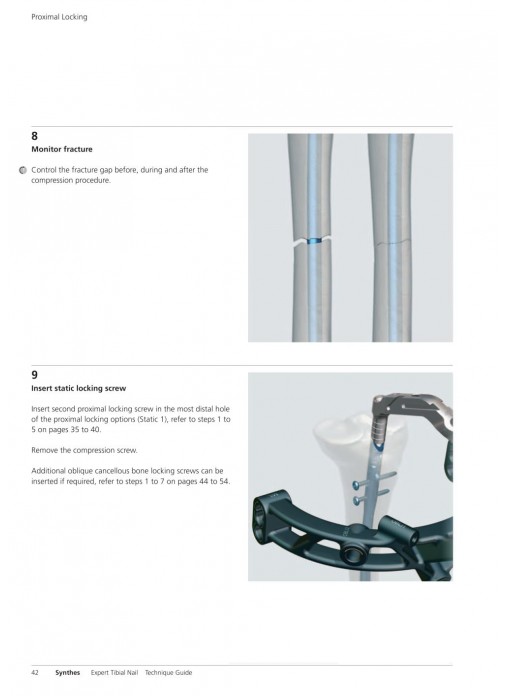 Proximal Locking

8
Monitor fracture

Control the fracture gap before, during and after the compression procedure.

9
Insert static locking screw

Insert second proximal locking screw in the most distal hole of the proximal locking options (Static 1), refer to steps 1 to 5 on pages 35 to 40.

Remove the compression screw.

Additional oblique cancellous bone locking screws can be inserted if required, refer to steps 1 to 7 on pages 44 to 54.

42 Synthes Expert Tibial Nail Technique Guide